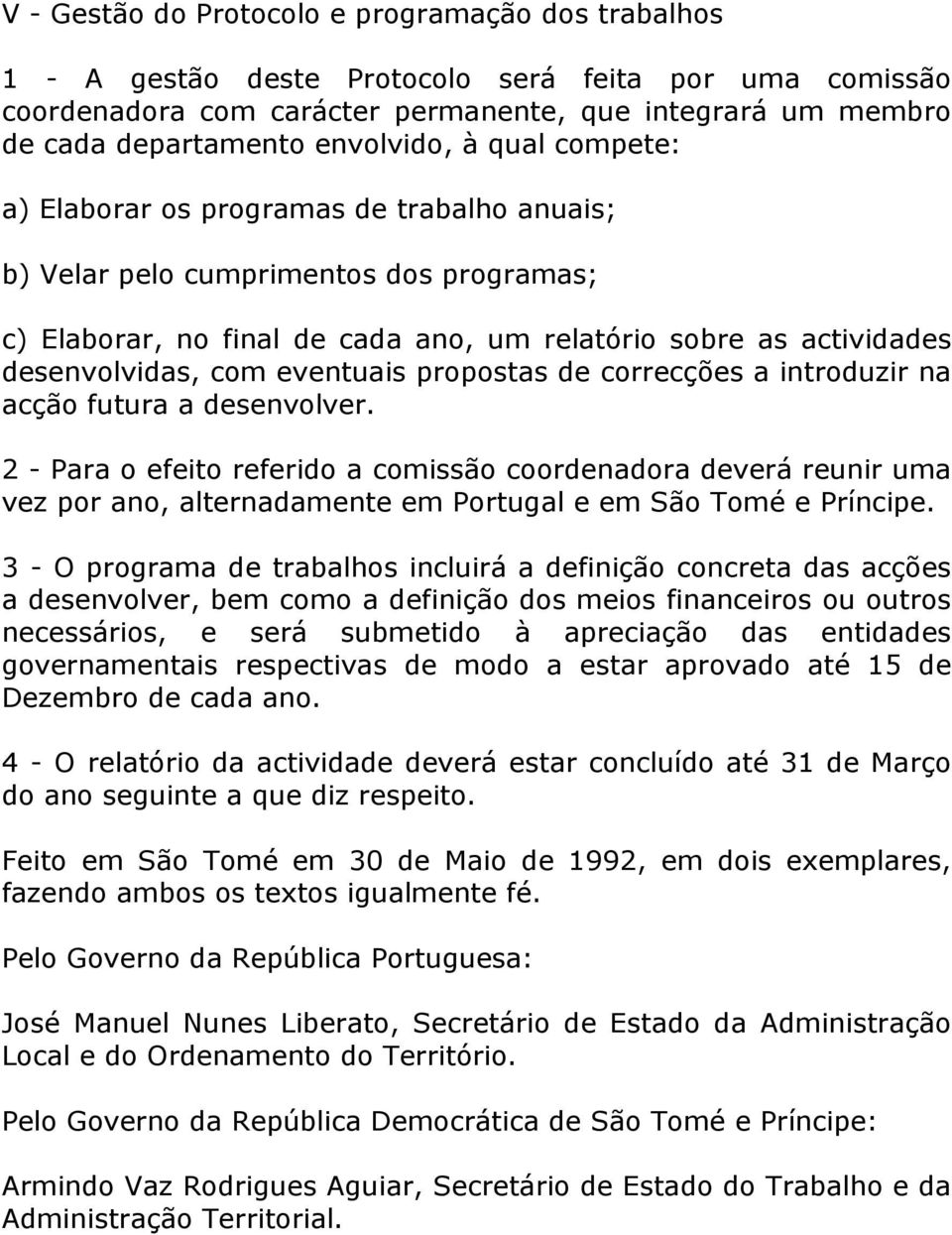 V - Gestão do Protocolo e programação dos trabalhos

1 - A gestão deste Protocolo será feita por uma comissão coordenadora com carácter permanente, que integrará um membro de cada departamento envolvido, à qual compete:

a) Elaborar os programas de trabalho anuais;

b) Velar pelo cumprimentos dos programas;

c) Elaborar, no final de cada ano, um relatório sobre as actividades desenvolvidas, com eventuais propostas de correcções a introduzir na acção futura a desenvolver.

2 - Para o efeito referido a comissão coordenadora deverá reunir uma vez por ano, alternadamente em Portugal e em São Tomé e Príncipe.

3 - O programa de trabalhos incluirá a definição concreta das acções a desenvolver, bem como a definição dos meios financeiros ou outros necessários, e será submetido à apreciação das entidades governamentais respectivas de modo a estar aprovado até 15 de Dezembro de cada ano.

4 - O relatório da actividade deverá estar concluído até 31 de Março do ano seguinte a que diz respeito.

Feito em São Tomé em 30 de Maio de 1992, em dois exemplares, fazendo ambos os textos igualmente fé.

Pelo Governo da República Portuguesa:

José Manuel Nunes Liberato, Secretário de Estado da Administração Local e do Ordenamento do Território.

Pelo Governo da República Democrática de São Tomé e Príncipe:

Armindo Vaz Rodrigues Aguiar, Secretário de Estado do Trabalho e da Administração Territorial.